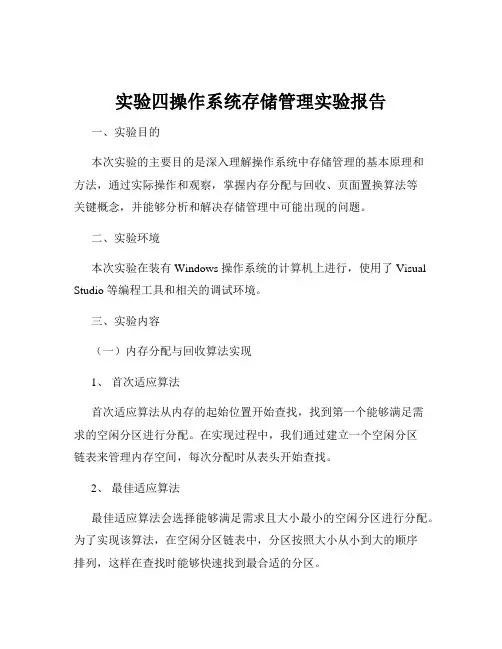 实验四操作系统存储管理实验报告

一、实验目的

本次实验的主要目的是深入理解操作系统中存储管理的基本原理和方法，通过实际操作和观察，掌握内存分配与回收、页面置换算法等关键概念，并能够分析和解决存储管理中可能出现的问题。

二、实验环境

本次实验在装有 Windows 操作系统的计算机上进行，使用了 Visual Studio 等编程工具和相关的调试环境。

三、实验内容

（一）内存分配与回收算法实现

1、 首次适应算法

首次适应算法从内存的起始位置开始查找，找到第一个能够满足需求的空闲分区进行分配。在实现过程中，我们通过建立一个空闲分区链表来管理内存空间，每次分配时从表头开始查找。

2、 最佳适应算法

最佳适应算法会选择能够满足需求且大小最小的空闲分区进行分配。为了实现该算法，在空闲分区链表中，分区按照大小从小到大的顺序排列，这样在查找时能够快速找到最合适的分区。